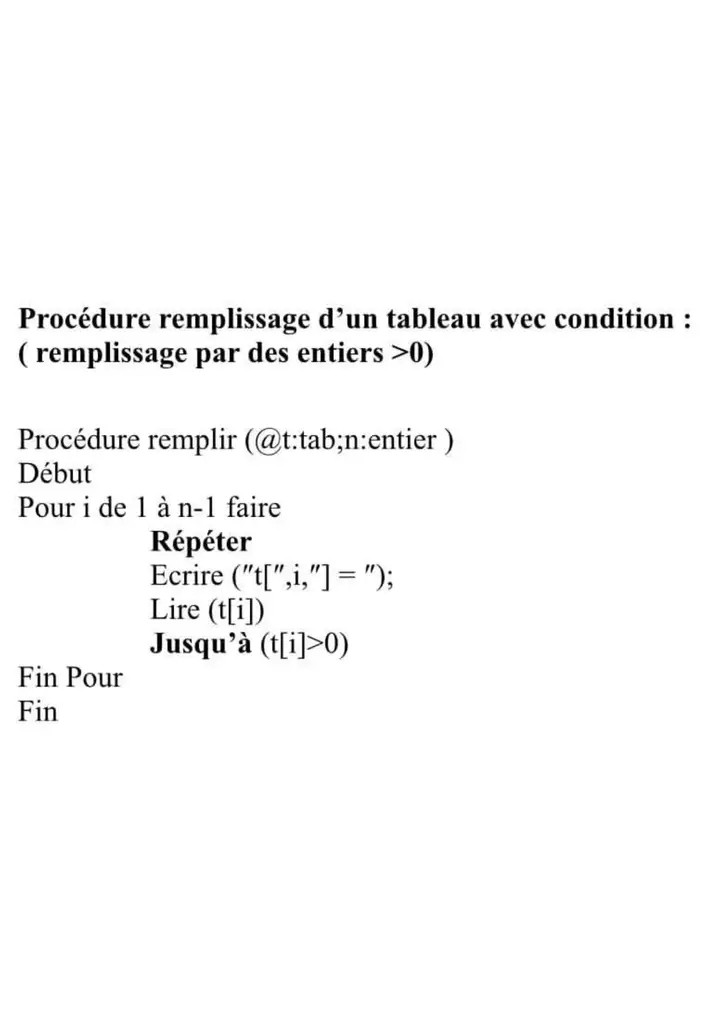 Procédure remplissage d'un tableau avec condition :
( remplissage par des entiers >0)

Procédure remplir (@t:tab;n:entier )
Début
Pour i de 1 à n-1 faire
Répéter
Ecrire ("t[",i,"] = ");
Lire (t[i])
Jusqu'à (t[i]>0)
Fin Pour
Fin